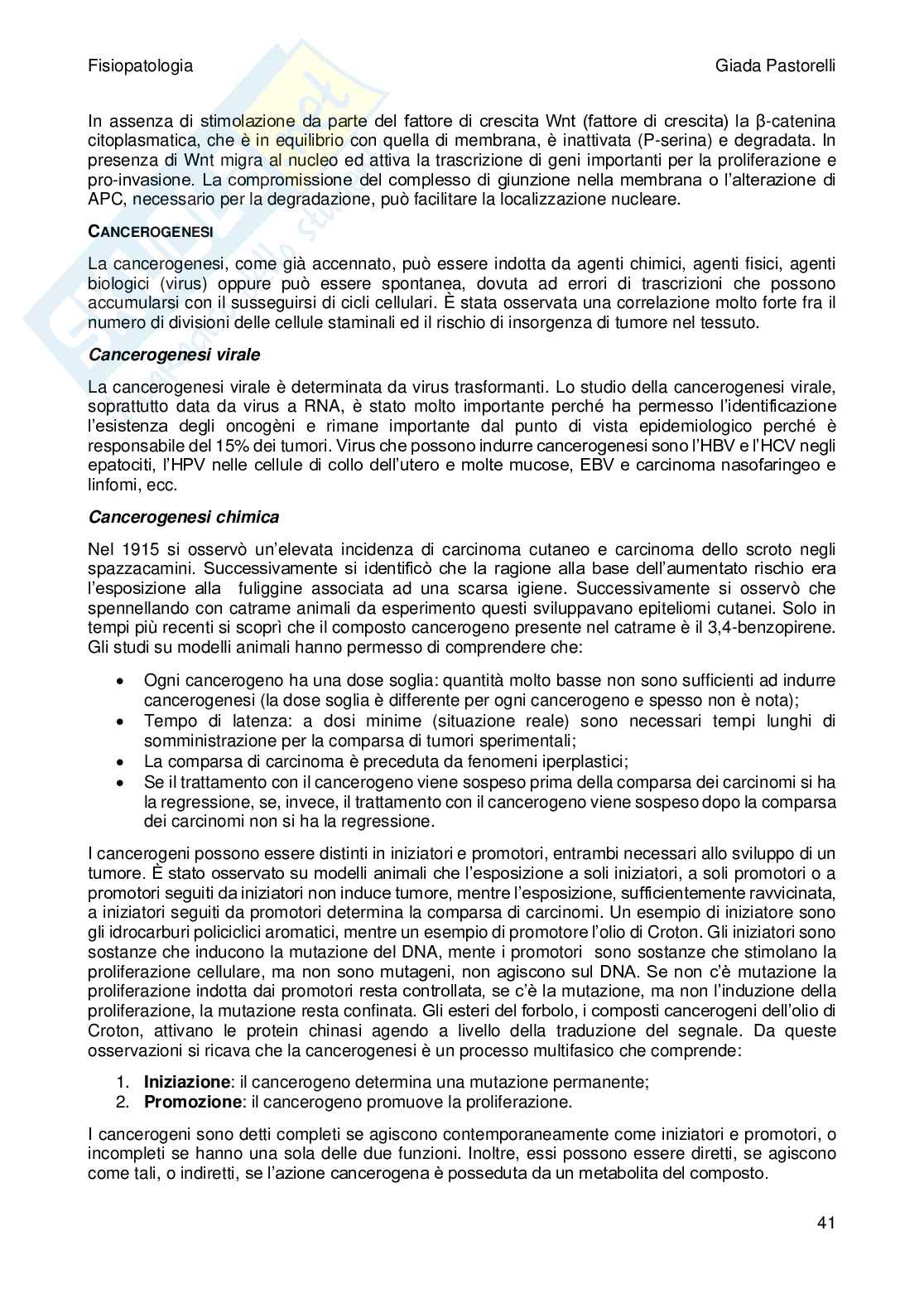 Fisiopatologia

Giada Pastorelli

In assenza di stimolazione da parte del fattore di crescita Wnt (fattore di crescita) la β-catenina citoplasmatica, che è in equilibrio con quella di membrana, è inattivata (P-serina) e degradata. In presenza di Wnt migra al nucleo ed attiva la trascrizione di geni importanti per la proliferazione e pro-invasione. La compromissione del complesso di giunzione nella membrana o l'alterazione di APC, necessario per la degradazione, può facilitare la localizzazione nucleare.

CANCEROGENESI

La cancerogenesi, come già accennato, può essere indotta da agenti chimici, agenti fisici, agenti biologici (virus) oppure può essere spontanea, dovuta ad errori di trascrizioni che possono accumularsi con il susseguirsi di cicli cellulari. È stata osservata una correlazione molto forte fra il numero di divisioni delle cellule staminali ed il rischio di insorgenza di tumore nel tessuto.

Cancerogenesi virale

La cancerogenesi virale è determinata da virus trasformanti. Lo studio della cancerogenesi virale, soprattutto data da virus a RNA, è stato molto importante perché ha permesso l'identificazione l'esistenza degli oncogèni e rimane importante dal punto di vista epidemiologico perché è responsabile del 15% dei tumori. Virus che possono indurre cancerogenesi sono l'HBV e l'HCV negli epatociti, l'HPV nelle cellule di collo dell'utero e molte mucose, EBV e carcinoma nasofaringeo e linfomi, ecc.

Cancerogenesi chimica

Nel 1915 si osservò un'elevata incidenza di carcinoma cutaneo e carcinoma dello scroto negli spazzacamini. Successivamente si identificò che la ragione alla base dell'aumentato rischio era l'esposizione alla fuliggine associata ad una scarsa igiene. Successivamente si osservò che spennellando con catrame animali da esperimento questi sviluppavano epiteliomi cutanei. Solo in tempi più recenti si scoprì che il composto cancerogeno presente nel catrame è il 3,4-benzopirene. Gli studi su modelli animali hanno permesso di comprendere che:

• Ogni cancerogeno ha una dose soglia: quantità molto basse non sono sufficienti ad indurre cancerogenesi (la dose soglia è differente per ogni cancerogeno e spesso non è nota);
• Tempo di latenza: a dosi minime (situazione reale) sono necessari tempi lunghi di somministrazione per la comparsa di tumori sperimentali;
• La comparsa di carcinoma è preceduta da fenomeni iperplastici;
• Se il trattamento con il cancerogeno viene sospeso prima della comparsa dei carcinomi si ha la regressione, se, invece, il trattamento con il cancerogeno viene sospeso dopo la comparsa dei carcinomi non si ha la regressione.

I cancerogeni possono essere distinti in iniziatori e promotori, entrambi necessari allo sviluppo di un tumore. È stato osservato su modelli animali che l'esposizione a soli iniziatori, a soli promotori o a promotori seguiti da iniziatori non induce tumore, mentre l'esposizione, sufficientemente ravvicinata, a iniziatori seguiti da promotori determina la comparsa di carcinomi. Un esempio di iniziatore sono gli idrocarburi policiclici aromatici, mentre un esempio di promotore l'olio di Croton. Gli iniziatori sono sostanze che inducono la mutazione del DNA, mente i promotori sono sostanze che stimolano la proliferazione cellulare, ma non sono mutageni, non agiscono sul DNA. Se non c'è mutazione la proliferazione indotta dai promotori resta controllata, se c'è la mutazione, ma non l'induzione della proliferazione, la mutazione resta confinata. Gli esteri del forbolo, i composti cancerogeni dell'olio di Croton, attivano le protein chinasi agendo a livello della traduzione del segnale. Da queste osservazioni si ricava che la cancerogenesi è un processo multifasico che comprende:

1. Iniziazione: il cancerogeno determina una mutazione permanente;
2. Promozione: il cancerogeno promuove la proliferazione.

I cancerogeni sono detti completi se agiscono contemporaneamente come iniziatori e promotori, o incompleti se hanno una sola delle due funzioni. Inoltre, essi possono essere diretti, se agiscono come tali, o indiretti, se l'azione cancerogena è posseduta da un metabolita del composto.

41